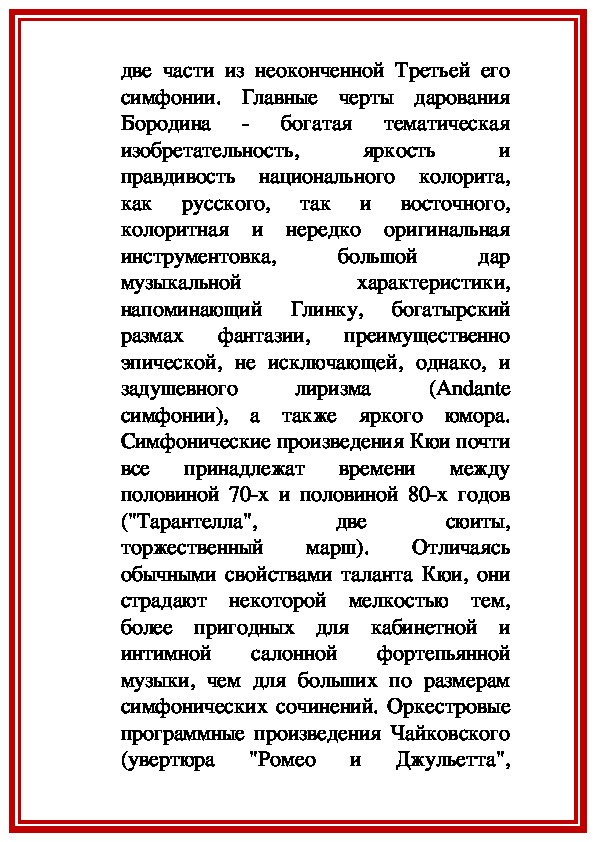 две части из неоконченной Третьей его симфонии. Главные черты дарования Бородина - богатая тематическая изобретательность, яркость и правдивость национального колорита, как русского, так и восточного, колоритная и нередко оригинальная инструментовка, большой дар музыкальной характеристики, напоминающий Глинку, богатырский размах фантазии, преимущественно эпической, не исключающей, однако, и задушевного лиризма (Andante симфонии), а также яркого юмора. Симфонические произведения Кюи почти все принадлежат времени между половиной 70-х и половиной 80-х годов ("Тарантелла", две сюиты, торжественный марш). Отличаясь обычными свойствами таланта Кюи, они страдают некоторой мелкостью тем, более пригодных для кабинетной и интимной салонной фортепьянной музыки, чем для больших по размерам симфонических сочинений. Оркестровые программные произведения Чайковского (увертюра "Ромео и Джульетта",